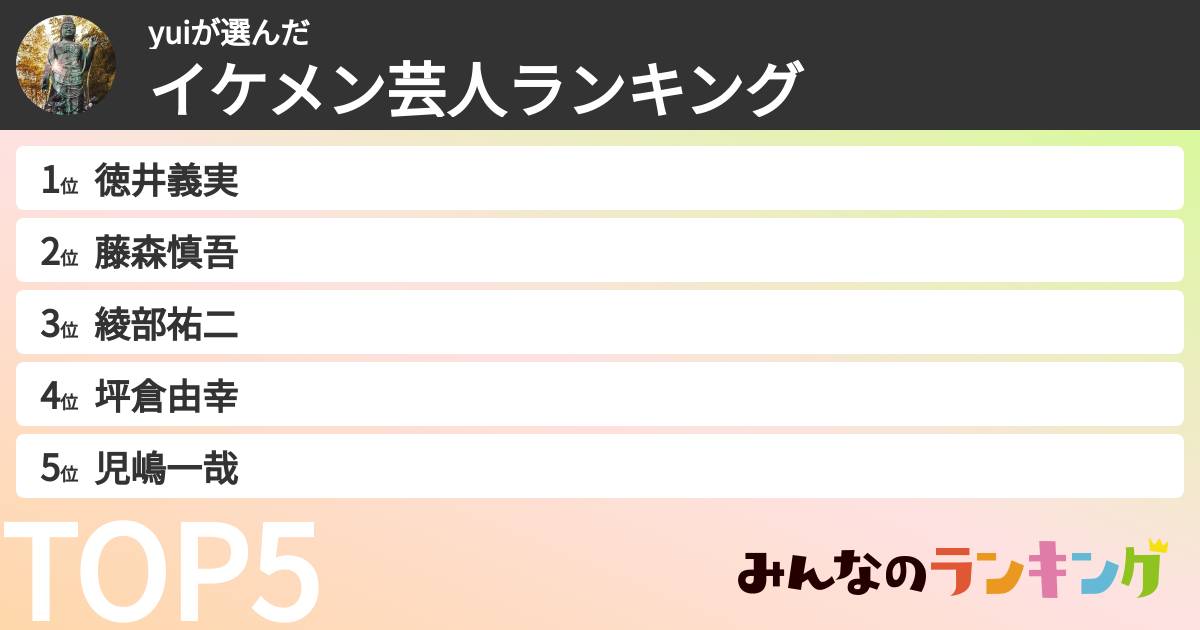 yuiが選んだ
イケメン芸人ランキング

1位 徳井義実
2位 藤森慎吾
3位 綾部祐二
4位 坪倉由幸
5位 児嶋一哉

TOP5

みんなのランキング